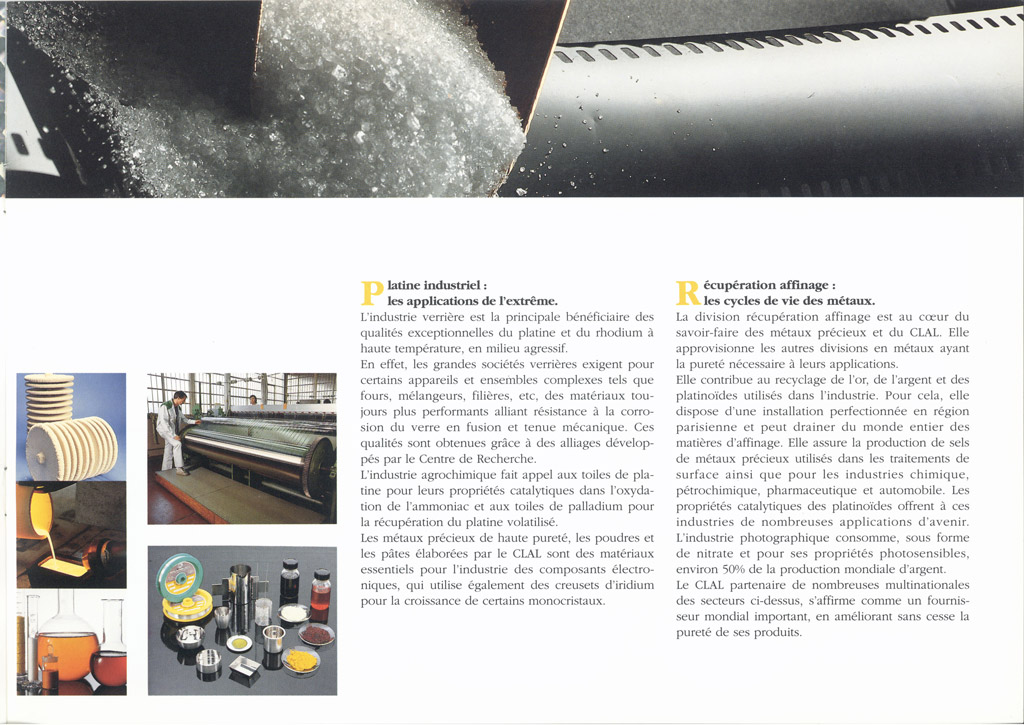 Platine industriel :
les applications de l'extrême.

L'industrie verrière est la principale bénéficiaire des qualités exceptionnelles du platine et du rhodium à haute température, en milieu agressif.
En effet, les grandes sociétés verrières exigent pour certains appareils et ensembles complexes tels que fours, mélangeurs, filières, etc, des matériaux toujours plus performants alliant résistance à la corrosion du verre en fusion et tenue mécanique. Ces qualités sont obtenues grâce à des alliages développés par le Centre de Recherche.
L'industrie agrochimique fait appel aux toiles de platine pour leurs propriétés catalytiques dans l'oxydation de l'ammoniac et aux toiles de palladium pour la récupération du platine volatilisé.
Les métaux précieux de haute pureté, les poudres et les pâtes élaborées par le CLAL sont des matériaux essentiels pour l'industrie des composants électroniques, qui utilise également des creusets d'iridium pour la croissance de certains monocristaux.

Récupération affinage :
les cycles de vie des métaux.

La division récupération affinage est au cœur du savoir-faire des métaux précieux et du CLAL. Elle approvisionne les autres divisions en métaux ayant la pureté nécessaire à leurs applications.
Elle contribue au recyclage de l'or, de l'argent et des platinoïdes utilisés dans l'industrie. Pour cela, elle dispose d'une installation perfectionnée en région parisienne et peut drainer du monde entier des matières d'affinage. Elle assure la production de sels de métaux précieux utilisés dans les traitements de surface ainsi que pour les industries chimique, pétrochimique, pharmaceutique et automobile. Les propriétés catalytiques des platinoïdes offrent à ces industries de nombreuses applications d'avenir.
L'industrie photographique consomme, sous forme de nitrate et pour ses propriétés photosensibles, environ 50% de la production mondiale d'argent.
Le CLAL partenaire de nombreuses multinationales des secteurs ci-dessus, s'affirme comme un fournisseur mondial important, en améliorant sans cesse la pureté de ses produits.